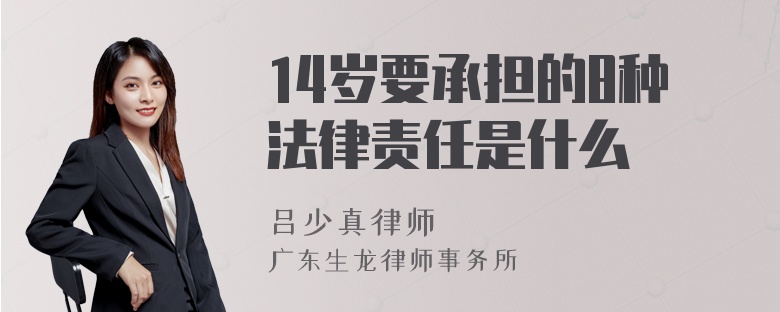 14岁要承担的8种法律责任是什么

吕少真律师
广东生龙律师事务所